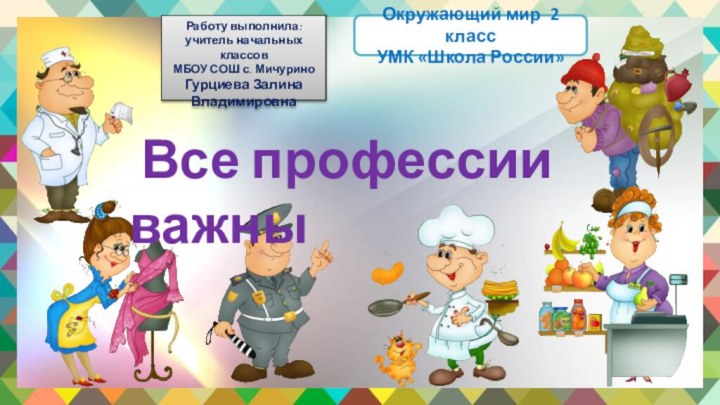 Работу выполнила: учитель начальных классов МБОУ СОШ с. Мичурино Гурциева Залина Владимировна

Окружающий мир 2 класс УМК «Школа России»

Все профессии важны